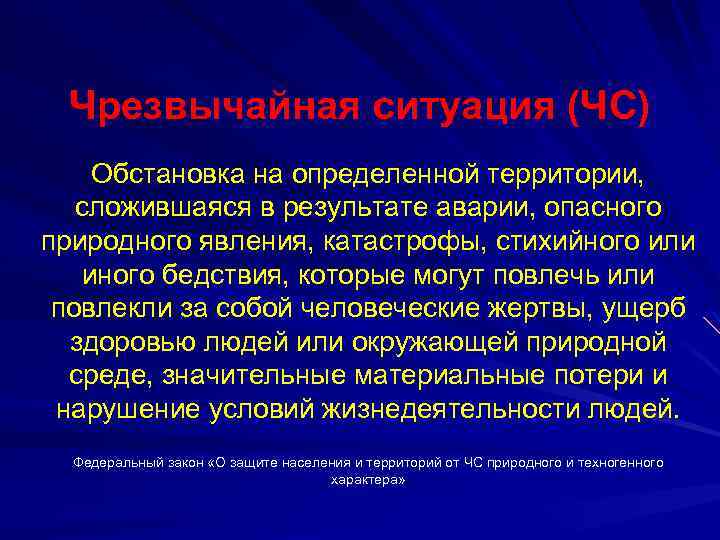 Чрезвычайная ситуация (ЧС)

Обстановка на определенной территории, сложившаяся в результате аварии, опасного природного явления, катастрофы, стихийного или иного бедствия, которые могут повлечь или повлекли за собой человеческие жертвы, ущерб здоровью людей или окружающей природной среде, значительные материальные потери и нарушение условий жизнедеятельности людей.

Федеральный закон «О защите населения и территорий от ЧС природного и техногенного характера»